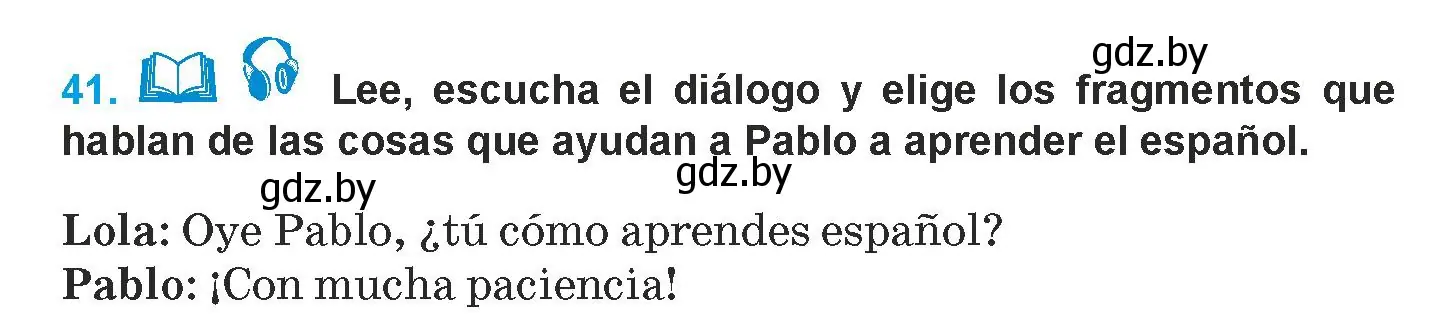 gdz.by

41. Lee, escucha el diálogo y elige los fragmentos que hablan de las cosas que ayudan a Pablo a aprender el español.

gdz.by gdz.by

Lola: Oye Pablo, ¿tú cómo aprendes español?
Pablo: ¡Con mucha paciencia!